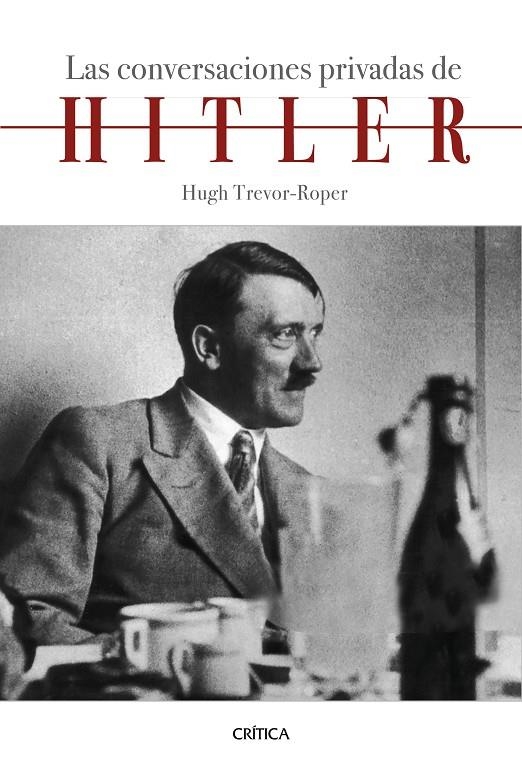 Las conversaciones privadas de
HITLER
Hugh Trevor-Roper

CRÍTICA